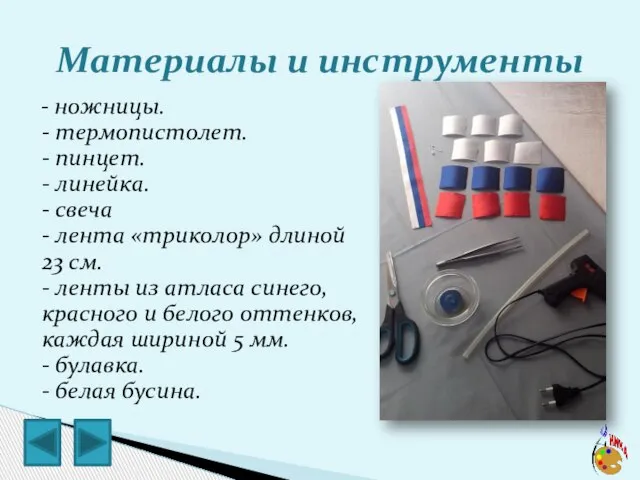 Материалы и инструменты

- ножницы.
- термопистолет.
- пинцет.
- линейка.
- свеча
- лента «триколор» длиной 23 см.
- ленты из атласа синего, красного и белого оттенков, каждая шириной 5 мм.
- булавка.
- белая бусина.